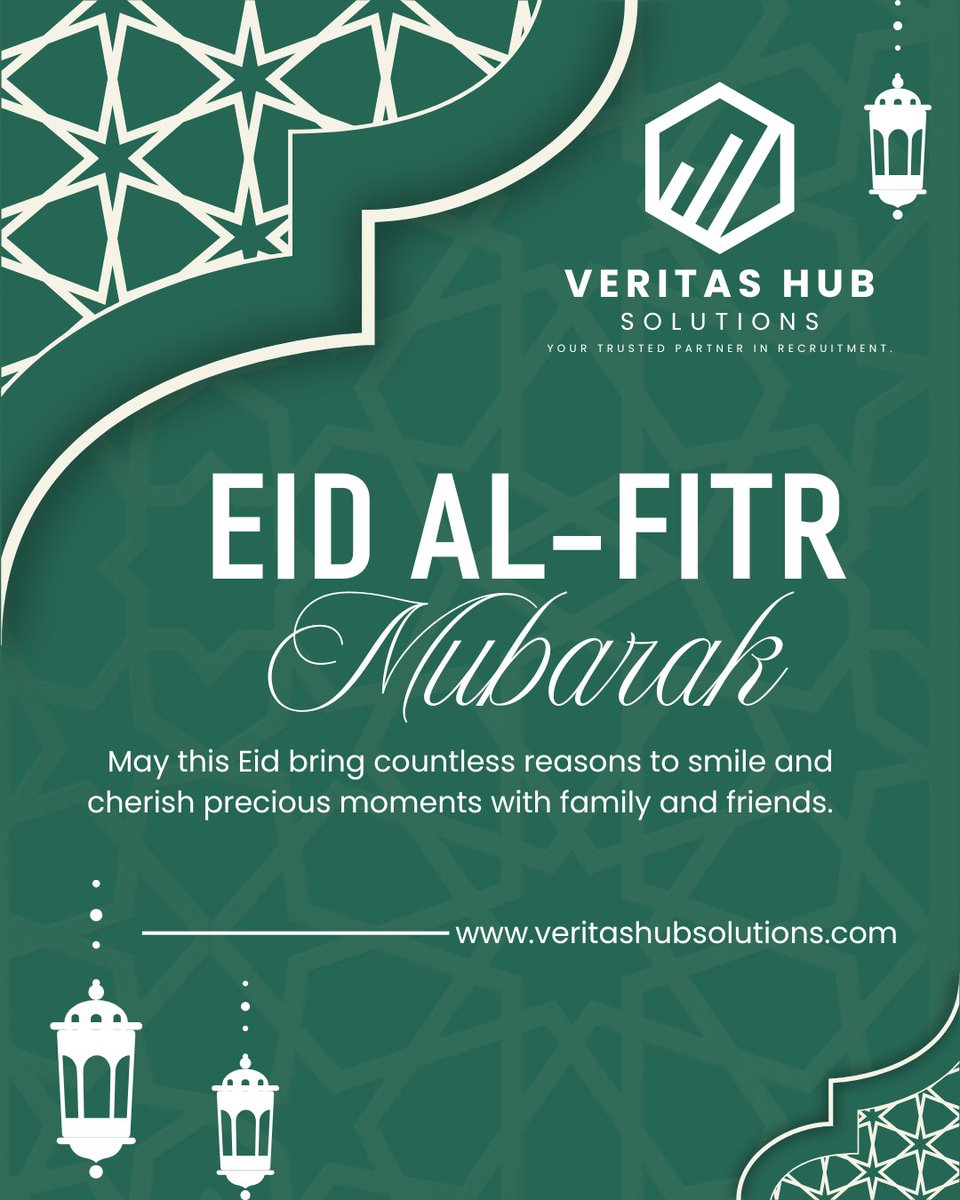 VERITAS HUB
SOLUTIONS
YOUR TRUSTED PARTNER IN RECRUITMENT.

EID AL-FITR
Mubarak

May this Eid bring countless reasons to smile and cherish precious moments with family and friends.

www.veritashubsolutions.com